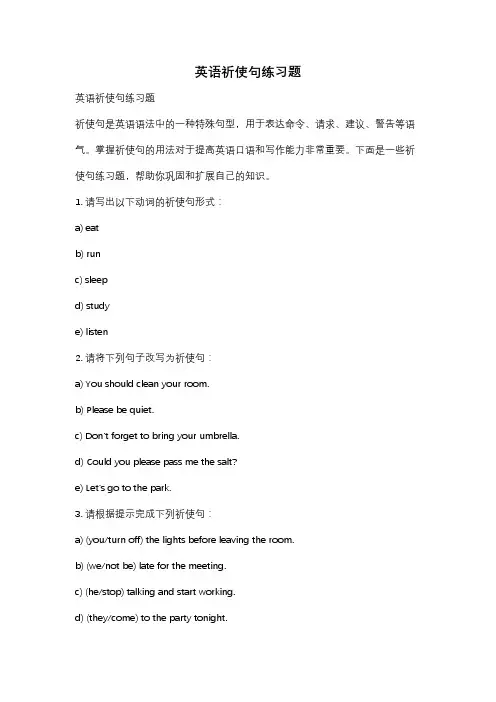 英语祈使句练习题

英语祈使句练习题

祈使句是英语语法中的一种特殊句型，用于表达命令、请求、建议、警告等语气。掌握祈使句的用法对于提高英语口语和写作能力非常重要。下面是一些祈使句练习题，帮助你巩固和扩展自己的知识。

1. 请写出以下动词的祈使句形式：

a) eat

b) run

c) sleep

d) study

e) listen

2. 请将下列句子改写为祈使句：

a) You should clean your room.

b) Please be quiet.

c) Don't forget to bring your umbrella.

d) Could you please pass me the salt?

e) Let's go to the park.

3. 请根据提示完成下列祈使句：

a) (you/turn off) the lights before leaving the room.

b) (we/not be) late for the meeting.

c) (he/stop) talking and start working.

d) (they/come) to the party tonight.